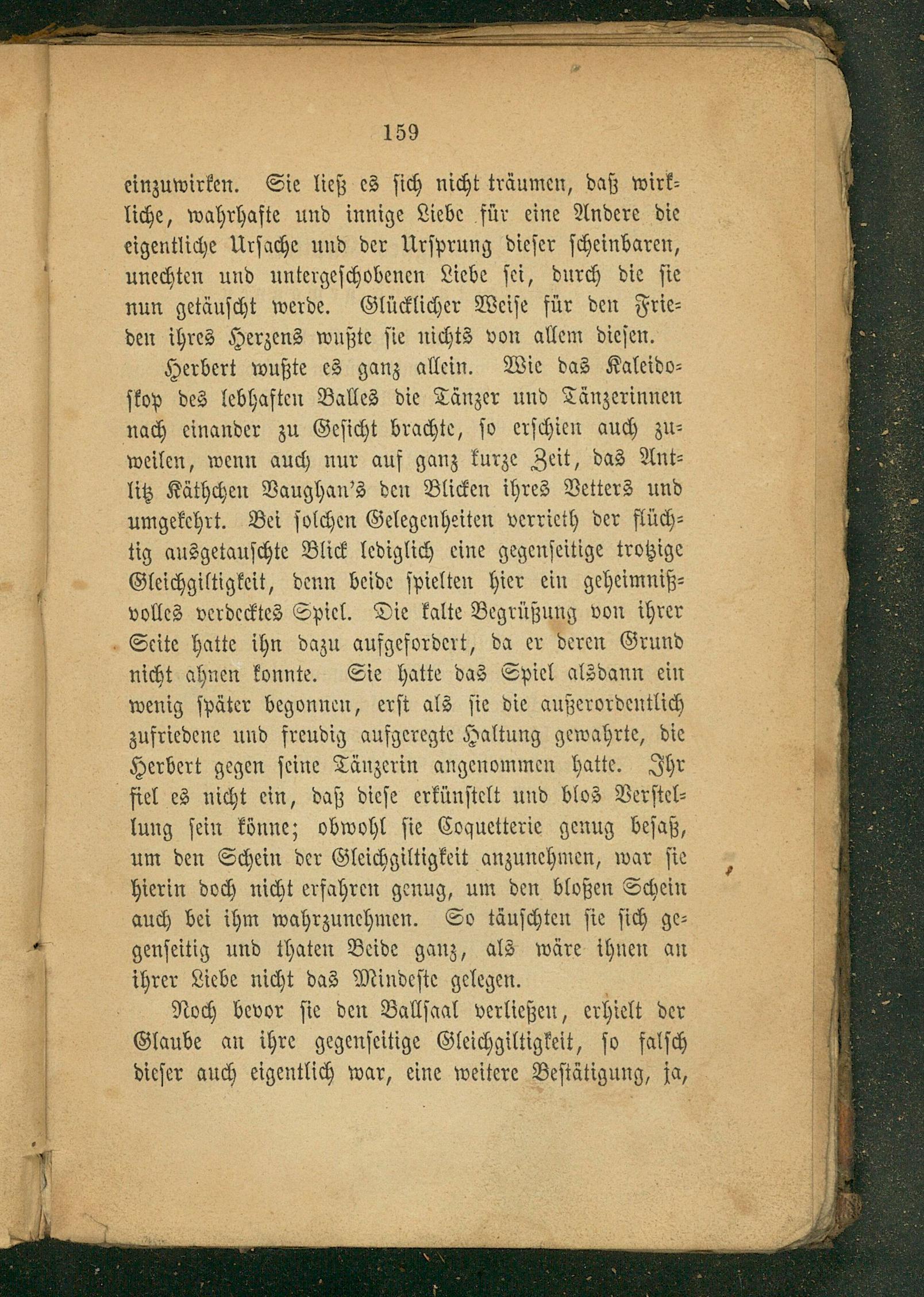 159

einzuwirken. Sie ließ es sich nicht träumen, daß wirkliche, wahrhafte und innige Liebe für eine Andere die eigentliche Ursache und der Ursprung dieser scheinbaren, unechten und untergeschobenen Liebe sei, durch die sie nun getäuscht werde. Glücklicher Weise für den Frieden ihres Herzens wußte sie nichts von allem diesen.

Herbert wußte es ganz allein. Wie das Kaleidoskop des lebhaften Balles die Tänzer und Tänzerinnen nach einander zu Gesicht brachte, so erschien auch zuweilen, wenn auch nur auf ganz kurze Zeit, das Antlitz Käthchen Vaughan's den Blicken ihres Vetters und umgekehrt. Bei solchen Gelegenheiten verrieth der flüchtig ausgetauschte Blick lediglich eine gegenseitige trotzige Gleichgiltigkeit, denn beide spielten hier ein geheimnißvolles verdecktes Spiel. Die kalte Begrüßung von ihrer Seite hatte ihn dazu aufgefordert, da er deren Grund nicht ahnen konnte. Sie hatte das Spiel alsdann ein wenig später begonnen, erst als sie die außerordentlich zufriedene und freudig aufgeregte Haltung gewahrte, die Herbert gegen seine Tänzerin angenommen hatte. Ihr fiel es nicht ein, daß diese erkünstelt und blos Verstellung sein könne; obwohl sie Coquetterie genug besaß, um den Schein der Gleichgiltigkeit anzunehmen, war sie hierin doch nicht erfahren genug, um den bloßen Schein auch bei ihm wahrzunehmen. So täuschten sie sich gegenseitig und thaten Beide ganz, als wäre ihnen an ihrer Liebe nicht das Mindeste gelegen.

Noch bevor sie den Ballsaal verließen, erhielt der Glaube an ihre gegenseitige Gleichgiltigkeit, so falsch dieser auch eigentlich war, eine weitere Bestätigung, ja,